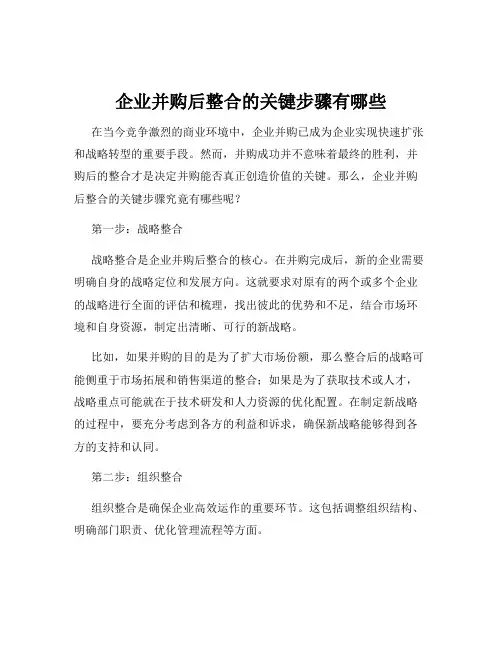 企业并购后整合的关键步骤有哪些

在当今竞争激烈的商业环境中，企业并购已成为企业实现快速扩张和战略转型的重要手段。然而，并购成功并不意味着最终的胜利，并购后的整合才是决定并购能否真正创造价值的关键。那么，企业并购后整合的关键步骤究竟有哪些呢？

第一步：战略整合

战略整合是企业并购后整合的核心。在并购完成后，新的企业需要明确自身的战略定位和发展方向。这就要求对原有的两个或多个企业的战略进行全面的评估和梳理，找出彼此的优势和不足，结合市场环境和自身资源，制定出清晰、可行的新战略。

比如，如果并购的目的是为了扩大市场份额，那么整合后的战略可能侧重于市场拓展和销售渠道的整合；如果是为了获取技术或人才，战略重点可能就在于技术研发和人力资源的优化配置。在制定新战略的过程中，要充分考虑到各方的利益和诉求，确保新战略能够得到各方的支持和认同。

第二步：组织整合

组织整合是确保企业高效运作的重要环节。这包括调整组织结构、明确部门职责、优化管理流程等方面。